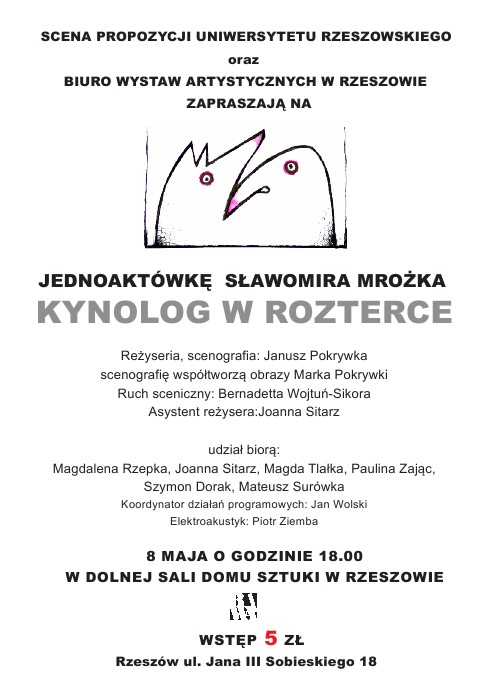 SCENA PROPOZYCJI UNIWERSYTETU RZESZOWSKIEGO
oraz
BIURO WYSTAW ARTYSTYCZNYCH W RZESZOWIE
ZAPRASZAJĄ NA

JEDNOAKTÓWKĘ SŁAWOMIRA MROŻKA
KYNOLOG W ROZTERCE

Reżyseria, scenografia: Janusz Pokrywka
scenografię współtworzą obrazy Marka Pokrywki
Ruch sceniczny: Bernadetta Wojtuń-Sikora
Asystent reżysera:Joanna Sitarz

udział biorą:
Magdalena Rzepka, Joanna Sitarz, Magda Tlałka, Paulina Zając,
Szymon Dorak, Mateusz Surówka
Koordynator działań programowych: Jan Wolski
Elektroakustyk: Piotr Ziemba

8 MAJA O GODZINIE 18.00
W DOLNEJ SALI DOMU SZTUKI W RZESZOWIE

WSTĘP 5 ZŁ
Rzeszów ul. Jana III Sobieskiego 18